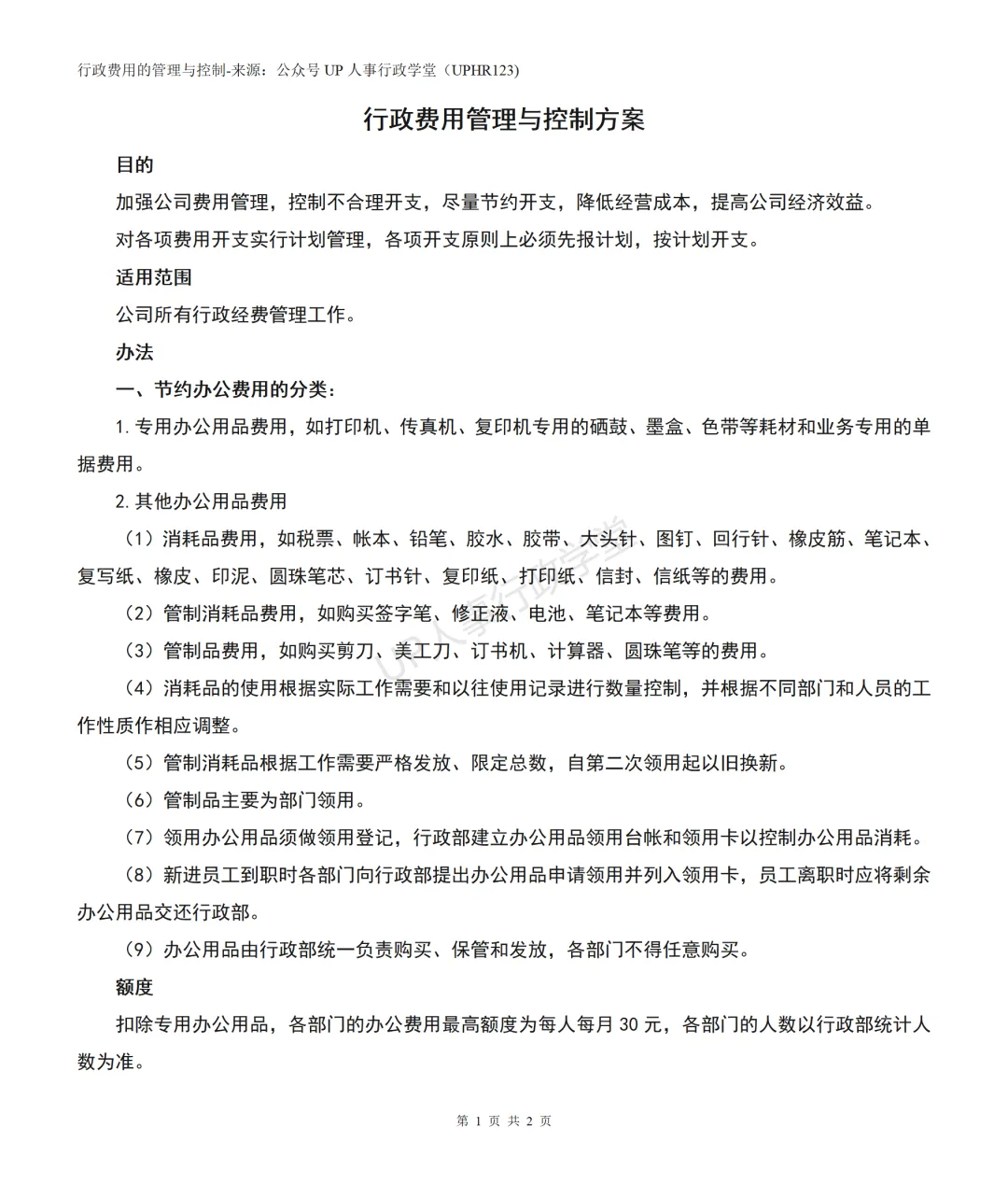 行政费用的管理与控制-来源：公众号 UP 人事行政学堂（UPHR123）

行政费用管理与控制方案

目的

加强公司费用管理，控制不合理开支，尽量节约开支，降低经营成本，提高公司经济效益。

对各项费用开支实行计划管理，各项开支原则上必须先报计划，按计划开支。

适用范围

公司所有行政经费管理工作。

办法

一、节约办公费用的分类：

1. 专用办公用品费用，如打印机、传真机、复印机专用的硒鼓、墨盒、色带等耗材和业务专用的单据费用。

2. 其他办公用品费用

（1）消耗品费用，如税票、帐本、铅笔、胶水、胶带、大头针、图钉、回行针、橡皮筋、笔记本、复写纸、橡皮、印泥、圆珠笔芯、订书针、复印纸、打印纸、信封、信纸等的费用。

（2）管制消耗品费用，如购买签字笔、修正液、电池、笔记本等费用。

（3）管制品费用，如购买剪刀、美工刀、订书机、计算器、圆珠笔等的费用。

（4）消耗品的使用根据实际工作需要和以往使用记录进行数量控制，并根据不同部门和人员的工作性质作相应调整。

（5）管制消耗品根据工作需要严格发放、限定总数，自第二次领用起以旧换新。

（6）管制品主要为部门领用。

（7）领用办公用品须做领用登记，行政部建立办公用品领用台帐和领用卡以控制办公用品消耗。

（8）新进员工到职时各部门向行政部提出办公用品申请领用并列入领用卡，员工离职时应将剩余办公用品交还行政部。

（9）办公用品由行政部统一负责购买、保管和发放，各部门不得任意购买。

额度

扣除专用办公用品，各部门的办公费用最高额度为每人每月 30 元，各部门的人数以行政部统计人数为准。

UP人事行政学堂

第 1 页 共 2 页